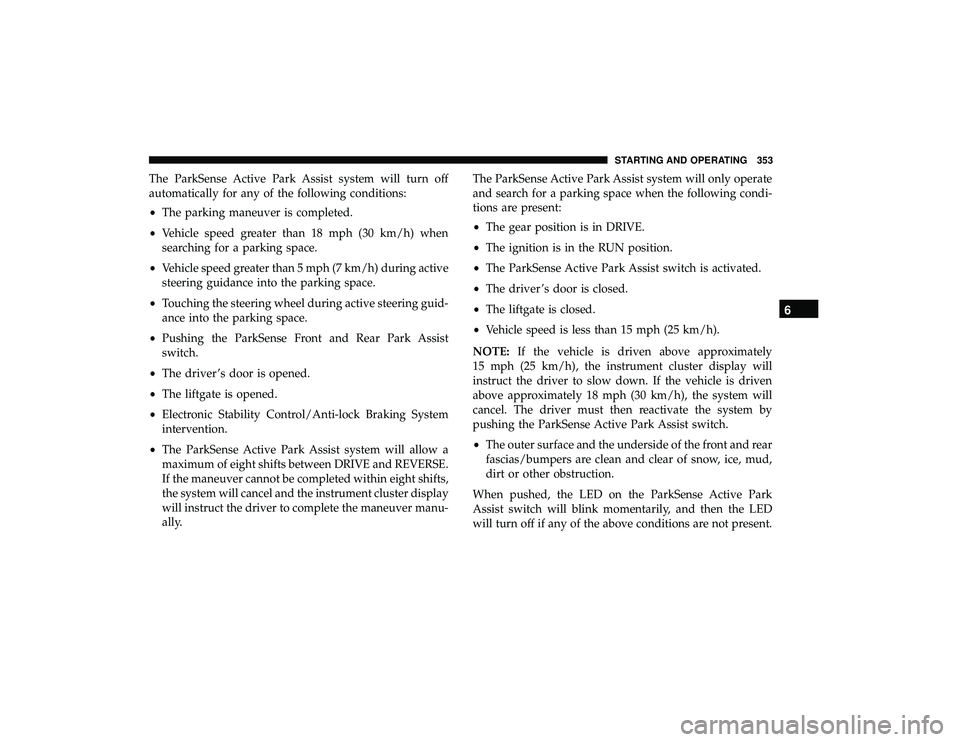 STARTING AND OPERATING 353

The ParkSense Active Park Assist system will turn off automatically for any of the following conditions:

• The parking maneuver is completed.

• Vehicle speed greater than 18 mph (30 km/h) when searching for a parking space.

• Vehicle speed greater than 5 mph (7 km/h) during active steering guidance into the parking space.

• Touching the steering wheel during active steering guidance into the parking space.

• Pushing the ParkSense Front and Rear Park Assist switch.

• The driver's door is opened.

• The liftgate is opened.

• Electronic Stability Control/Anti-lock Braking System intervention.

• The ParkSense Active Park Assist system will allow a maximum of eight shifts between DRIVE and REVERSE. If the maneuver cannot be completed within eight shifts, the system will cancel and the instrument cluster display will instruct the driver to complete the maneuver manually.

The ParkSense Active Park Assist system will only operate and search for a parking space when the following conditions are present:

• The gear position is in DRIVE.

• The ignition is in the RUN position.

• The ParkSense Active Park Assist switch is activated.

• The driver's door is closed.

• The liftgate is closed.

• Vehicle speed is less than 15 mph (25 km/h).

NOTE: If the vehicle is driven above approximately 15 mph (25 km/h), the instrument cluster display will instruct the driver to slow down. If the vehicle is driven above approximately 18 mph (30 km/h), the system will cancel. The driver must then reactivate the system by pushing the ParkSense Active Park Assist switch.

• The outer surface and the underside of the front and rear fascias/bumpers are clean and clear of snow, ice, mud, dirt or other obstruction.

When pushed, the LED on the ParkSense Active Park Assist switch will blink momentarily, and then the LED will turn off if any of the above conditions are not present.

6

carmanualsonline.info